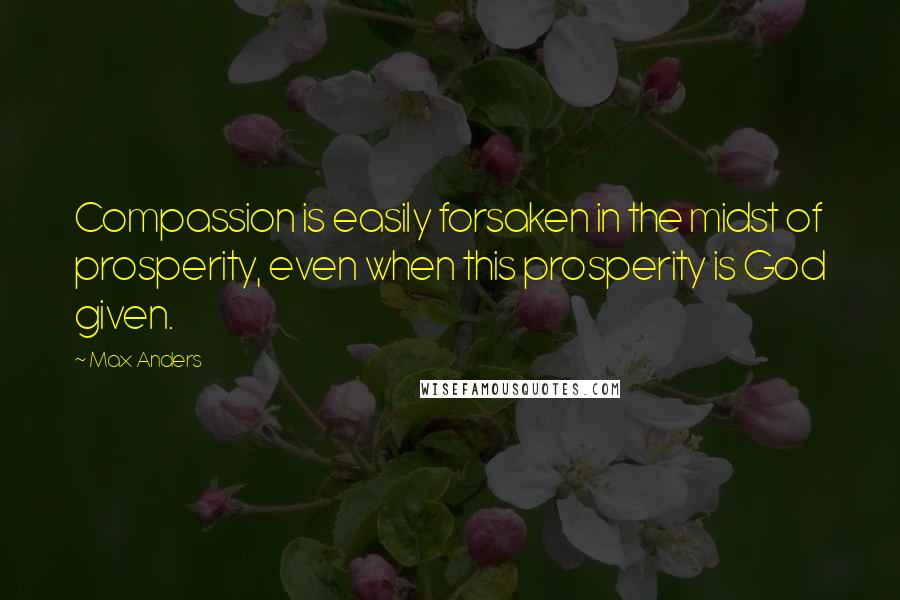 Compassion is easily forsaken in the midst of prosperity, even when this prosperity is God given.

~ Max Anders

WISEFAMOUSQUOTES.COM